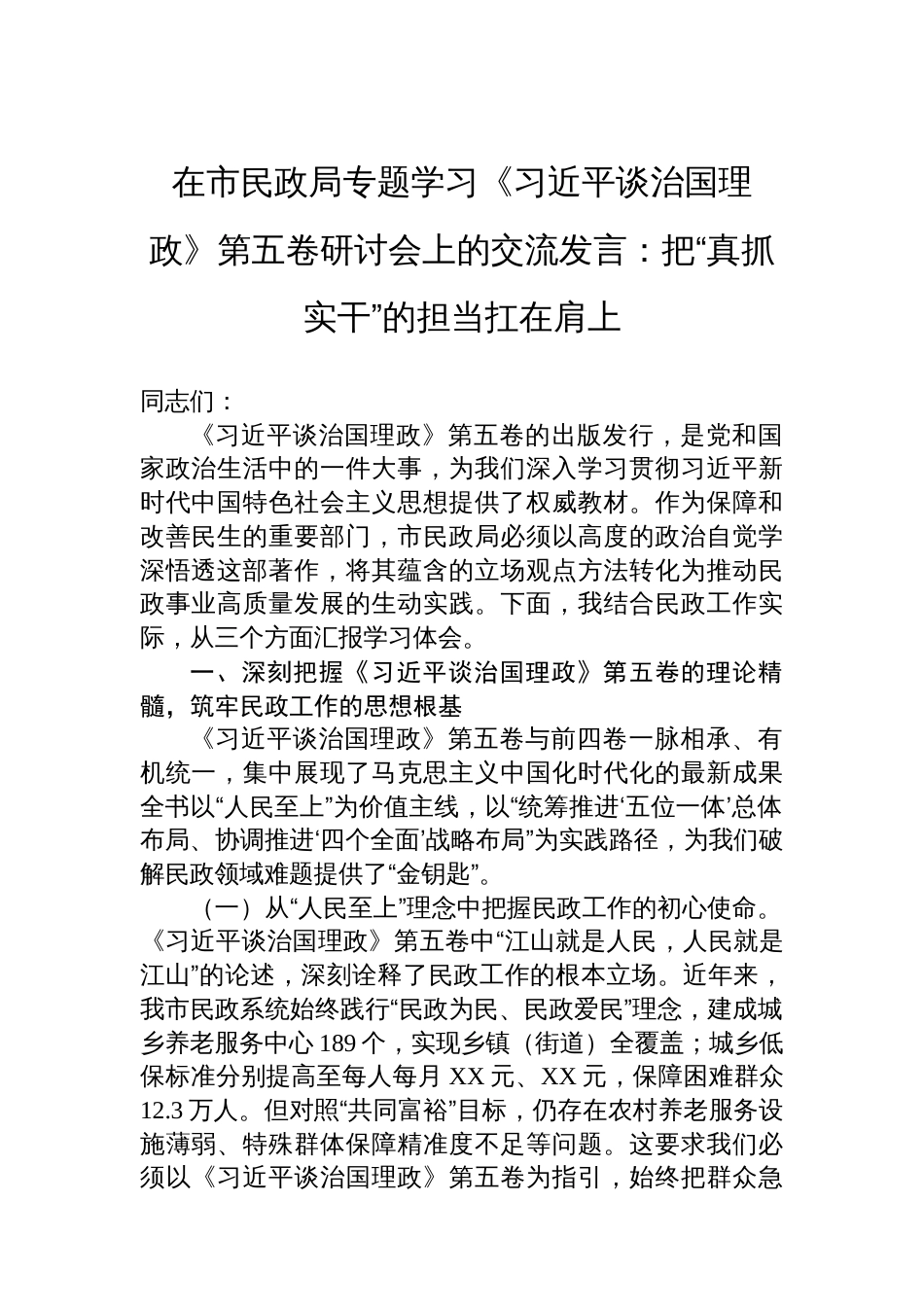 在市民政局专题学习《习近平谈治国理政》第五卷研讨会上的交流发言：把“真抓实干”的担当扛在肩上

同志们：

《习近平谈治国理政》第五卷的出版发行，是党和国家政治生活中的一件大事，为我们深入学习贯彻习近平新时代中国特色社会主义思想提供了权威教材。作为保障和改善民生的重要部门，市民政局必须以高度的政治自觉学深悟透这部著作，将其蕴含的立场观点方法转化为推动民政事业高质量发展的生动实践。下面，我结合民政工作实际，从三个方面汇报学习体会。

一、深刻把握《习近平谈治国理政》第五卷的理论精髓，筑牢民政工作的思想根基

《习近平谈治国理政》第五卷与前四卷一脉相承、有机统一，集中展现了马克思主义中国化时代化的最新成果全书以“人民至上”为价值主线，以“统筹推进‘五位一体’总体布局、协调推进‘四个全面’战略布局”为实践路径，为我们破解民政领域难题提供了“金钥匙”。

（一）从“人民至上”理念中把握民政工作的初心使命。《习近平谈治国理政》第五卷中“江山就是人民，人民就是江山”的论述，深刻诠释了民政工作的根本立场。近年来，我市民政系统始终践行“民政为民、民政爱民”理念，建成城乡养老服务中心 189 个，实现乡镇（街道）全覆盖；城乡低保标准分别提高至每人每月 XX 元、XX 元，保障困难群众 12.3 万人。但对照“共同富裕”目标，仍存在农村养老服务设施薄弱、特殊群体保障精准度不足等问题。这要求我们必须以《习近平谈治国理政》第五卷为指引，始终把群众急